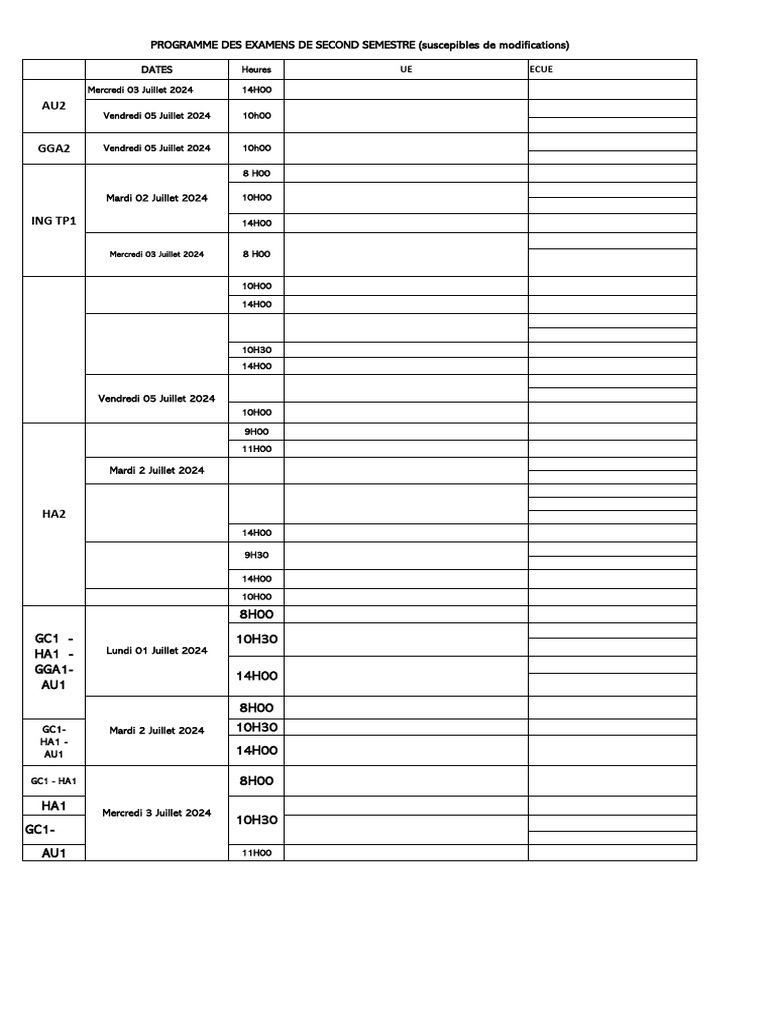 PROGRAMME DES EXAMENS DE SECOND SEMESTRE (suscepibles de modifications)

|  | DATES | Heures | UE | ECUE |
|---|---|---|---|---|
| AU2 | Mercredi 03 Juillet 2024 | 14H00 |  |  |
|  | Vendredi 05 Juillet 2024 | 10h00 |  |  |
| GGA2 | Vendredi 05 Juillet 2024 | 10h00 |  |  |
| ING TP1 | Mardi 02 Juillet 2024 | 8 H00 |  |  |
|  |  | 10H00 |  |  |
|  |  | 14H00 |  |  |
|  | Mercredi 03 Juillet 2024 | 8 H00 |  |  |
|  |  | 10H00 |  |  |
|  |  | 14H00 |  |  |
|  |  |  |  |  |
|  |  | 10H30 |  |  |
|  |  | 14H00 |  |  |
|  | Vendredi 05 Juillet 2024 |  |  |  |
|  |  | 10H00 |  |  |
| HA2 |  | 9H00 |  |  |
|  |  | 11H00 |  |  |
|  | Mardi 2 Juillet 2024 |  |  |  |
|  |  |  |  |  |
|  |  | 14H00 |  |  |
|  |  | 9H30 |  |  |
|  |  | 14H00 |  |  |
|  |  | 10H00 |  |  |
| GC1 - HA1 - GGA1- AU1 | Lundi 01 Juillet 2024 | 8H00 |  |  |
|  |  | 10H30 |  |  |
|  |  | 14H00 |  |  |
| GC1- HA1 - AU1 | Mardi 2 Juillet 2024 | 8H00 |  |  |
|  |  | 10H30 |  |  |
|  |  | 14H00 |  |  |
| GC1 - HA1 | Mercredi 3 Juillet 2024 | 8H00 |  |  |
| HA1 |  | 10H30 |  |  |
| GC1- |  |  |  |  |
| AU1 |  | 11H00 |  |  |